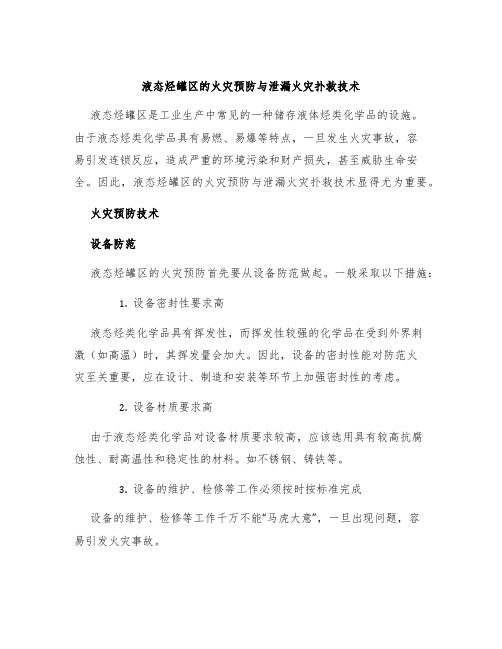 液态烃罐区的火灾预防与泄漏火灾扑救技术

液态烃罐区是工业生产中常见的一种储存液体烃类化学品的设施。由于液态烃类化学品具有易燃、易爆等特点，一旦发生火灾事故，容易引发连锁反应，造成严重的环境污染和财产损失，甚至威胁生命安全。因此，液态烃罐区的火灾预防与泄漏火灾扑救技术显得尤为重要。

火灾预防技术

设备防范

液态烃罐区的火灾预防首先要从设备防范做起。一般采取以下措施：

1. 设备密封性要求高

液态烃类化学品具有挥发性，而挥发性较强的化学品在受到外界刺激（如高温）时，其挥发量会加大。因此，设备的密封性能对防范火灾至关重要，应在设计、制造和安装等环节上加强密封性的考虑。

2. 设备材质要求高

由于液态烃类化学品对设备材质要求较高，应该选用具有较高抗腐蚀性、耐高温性和稳定性的材料。如不锈钢、铸铁等。

3. 设备的维护、检修等工作必须按时按标准完成

设备的维护、检修等工作千万不能“马虎大意”，一旦出现问题，容易引发火灾事故。